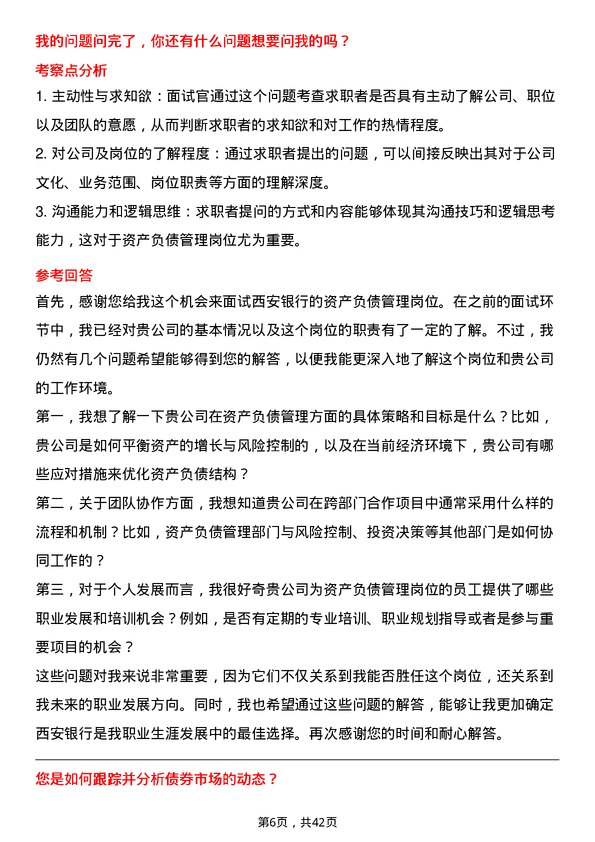 我的问题问完了，你还有什么问题想要问我的吗？

考察点分析

1. 主动性与求知欲：面试官通过这个问题考查求职者是否具有主动了解公司、职位以及团队的意愿，从而判断求职者的求知欲和对工作的热情程度。

2. 对公司及岗位的了解程度：通过求职者提出的问题，可以间接反映出其对于公司文化、业务范围、岗位职责等方面的理解深度。

3. 沟通能力和逻辑思维：求职者提问的方式和内容能够体现其沟通技巧和逻辑思考能力，这对于资产负债管理岗位尤为重要。

参考回答

首先，感谢您给我这个机会来面试西安银行的资产负债管理岗位。在之前的面试环节中，我已经对贵公司的基本情况以及这个岗位的职责有了一定的了解。不过，我仍然有几个问题希望能够得到您的解答，以便我能更深入地了解这个岗位和贵公司的工作环境。

第一，我想了解一下贵公司在资产负债管理方面的具体策略和目标是什么？比如，贵公司是如何平衡资产的增长与风险控制的，以及在当前经济环境下，贵公司有哪些应对措施来优化资产负债结构？

第二，关于团队协作方面，我想知道贵公司在跨部门合作项目中通常采用什么样的流程和机制？比如，资产负债管理部门与风险控制、投资决策等其他部门是如何协同工作的？

第三，对于个人发展而言，我很好奇贵公司为资产负债管理岗位的员工提供了哪些职业发展和培训机会？例如，是否有定期的专业培训、职业规划指导或者是参与重要项目的机会？

这些问题对我来说非常重要，因为它们不仅关系到我能否胜任这个岗位，还关系到我未来的职业发展方向。同时，我也希望通过这些问题的解答，能够让我更加确定西安银行是我职业生涯发展中的最佳选择。再次感谢您的时间和耐心解答。

您是如何跟踪并分析债券市场的动态？

第6页，共42页